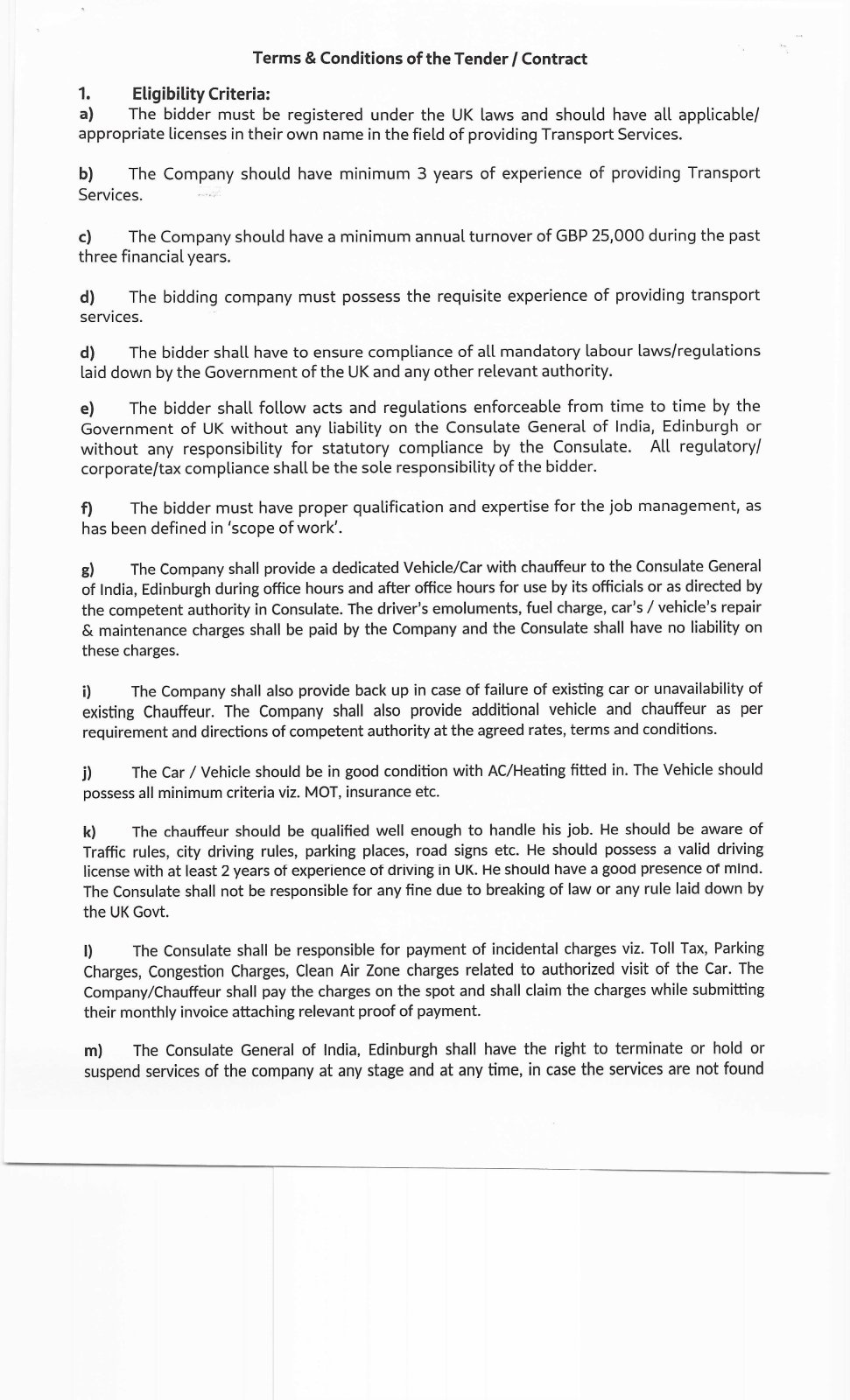 Terms & Conditions of the Tender / Contract

1. Eligibility Criteria:

a) The bidder must be registered under the UK laws and should have all applicable/ appropriate licenses in their own name in the field of providing Transport Services.

b) The Company should have minimum 3 years of experience of providing Transport Services.

c) The Company should have a minimum annual turnover of GBP 25,000 during the past three financial years.

d) The bidding company must possess the requisite experience of providing transport services.

d) The bidder shall have to ensure compliance of all mandatory labour laws/regulations laid down by the Government of the UK and any other relevant authority.

e) The bidder shall follow acts and regulations enforceable from time to time by the Government of UK without any liability on the Consulate General of India, Edinburgh or without any responsibility for statutory compliance by the Consulate. All regulatory/ corporate/tax compliance shall be the sole responsibility of the bidder.

f) The bidder must have proper qualification and expertise for the job management, as has been defined in 'scope of work'.

g) The Company shall provide a dedicated Vehicle/Car with chauffeur to the Consulate General of India, Edinburgh during office hours and after office hours for use by its officials or as directed by the competent authority in Consulate. The driver's emoluments, fuel charge, car's / vehicle's repair & maintenance charges shall be paid by the Company and the Consulate shall have no liability on these charges.

i) The Company shall also provide back up in case of failure of existing car or unavailability of existing Chauffeur. The Company shall also provide additional vehicle and chauffeur as per requirement and directions of competent authority at the agreed rates, terms and conditions.

j) The Car / Vehicle should be in good condition with AC/Heating fitted in. The Vehicle should possess all minimum criteria viz. MOT, insurance etc.

k) The chauffeur should be qualified well enough to handle his job. He should be aware of Traffic rules, city driving rules, parking places, road signs etc. He should possess a valid driving license with at least 2 years of experience of driving in UK. He should have a good presence of mind. The Consulate shall not be responsible for any fine due to breaking of law or any rule laid down by the UK Govt.

l) The Consulate shall be responsible for payment of incidental charges viz. Toll Tax, Parking Charges, Congestion Charges, Clean Air Zone charges related to authorized visit of the Car. The Company/Chauffeur shall pay the charges on the spot and shall claim the charges while submitting their monthly invoice attaching relevant proof of payment.

m) The Consulate General of India, Edinburgh shall have the right to terminate or hold or suspend services of the company at any stage and at any time, in case the services are not found